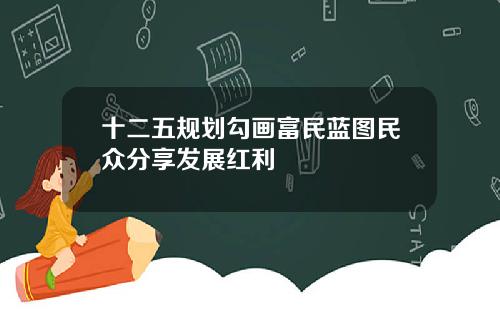 十二五规划勾画富民蓝图民众分享发展红利

STAT